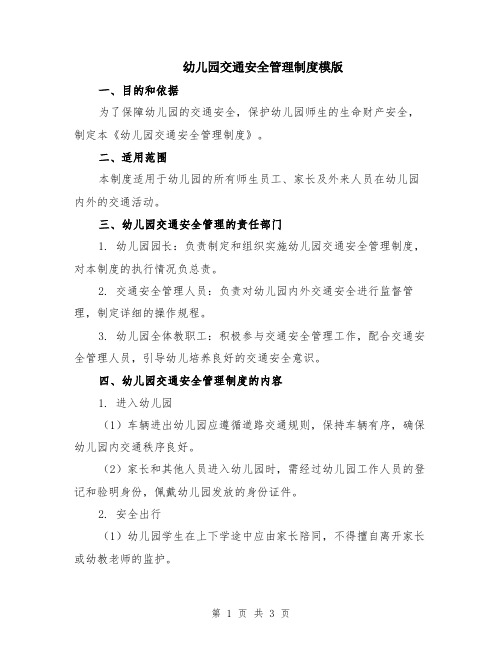 幼儿园交通安全管理制度模版

一、目的和依据

为了保障幼儿园的交通安全，保护幼儿园师生的生命财产安全，制定本《幼儿园交通安全管理制度》。

二、适用范围

本制度适用于幼儿园的所有师生员工、家长及外来人员在幼儿园内外的交通活动。

三、幼儿园交通安全管理的责任部门

1. 幼儿园园长：负责制定和组织实施幼儿园交通安全管理制度，对本制度的执行情况负总责。

2. 交通安全管理人员：负责对幼儿园内外交通安全进行监督管理，制定详细的操作规程。

3. 幼儿园全体教职工：积极参与交通安全管理工作，配合交通安全管理人员，引导幼儿培养良好的交通安全意识。

四、幼儿园交通安全管理制度的内容

1. 进入幼儿园

（1）车辆进出幼儿园应遵循道路交通规则，保持车辆有序，确保幼儿园内交通秩序良好。

（2）家长和其他人员进入幼儿园时，需经过幼儿园工作人员的登记和验明身份，佩戴幼儿园发放的身份证件。

2. 安全出行

（1）幼儿园学生在上下学途中应由家长陪同，不得擅自离开家长或幼教老师的监护。

第 1 页 共 3 页